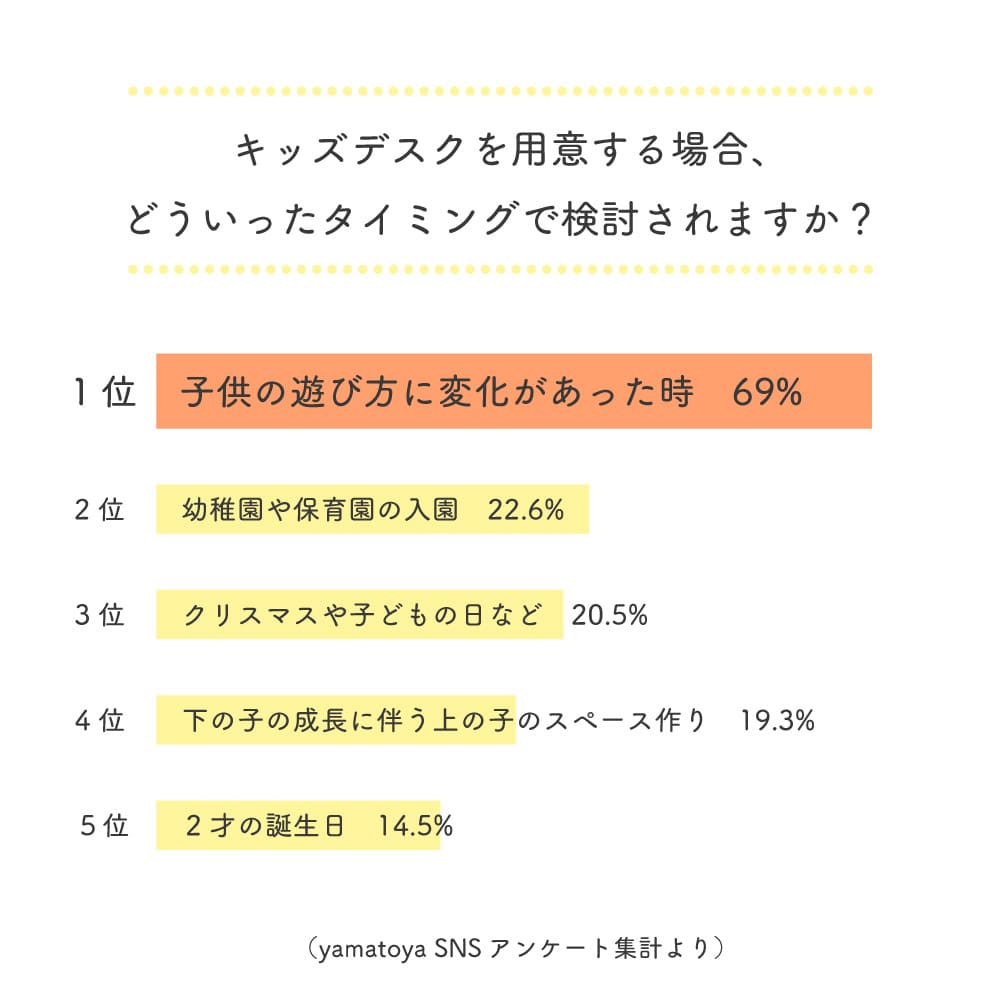 キッズデスクを用意する場合、
どういったタイミングで検討されますか？

1位　子供の遊び方に変化があった時　69%

2位　幼稚園や保育園の入園　22.6%

3位　クリスマスや子どもの日など　20.5%

4位　下の子の成長に伴う上の子のスペース作り　19.3%

5位　２才の誕生日　14.5%

（yamatoya SNS アンケート集計より）